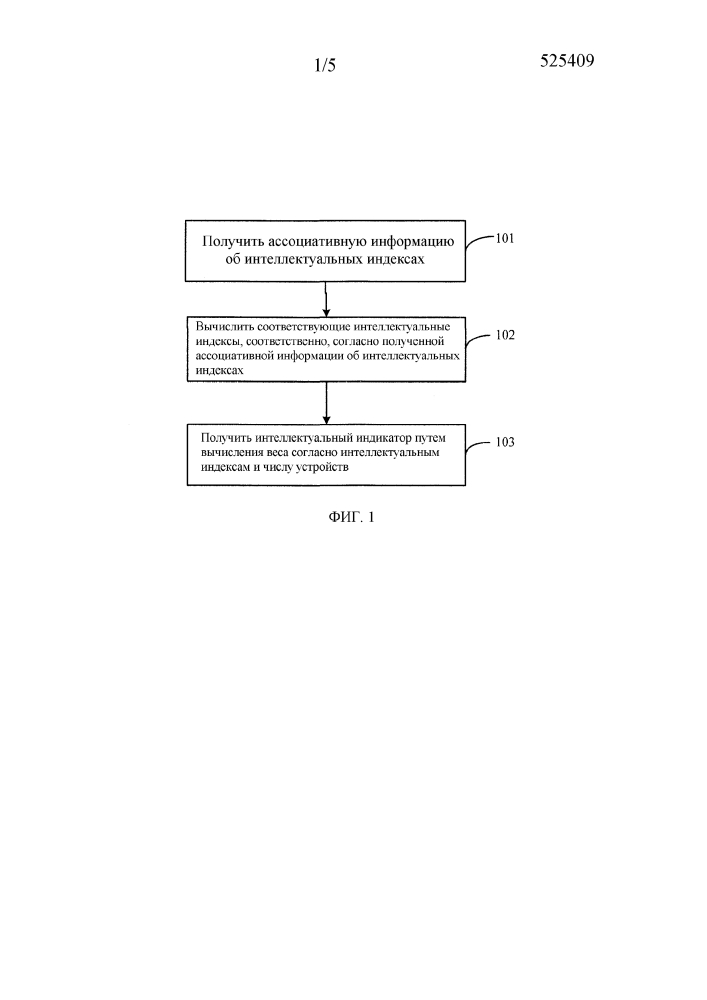 1/5

525409

Получить ассоциативную информацию об интеллектуальных индексах

101

Вычислить соответствующие интеллектуальные индексы, соответственно, согласно полученной ассоциативной информации об интеллектуальных индексах

102

Получить интеллектуальный индикатор путем вычисления веса согласно интеллектуальным индексам и числу устройств

103

ФИГ. 1